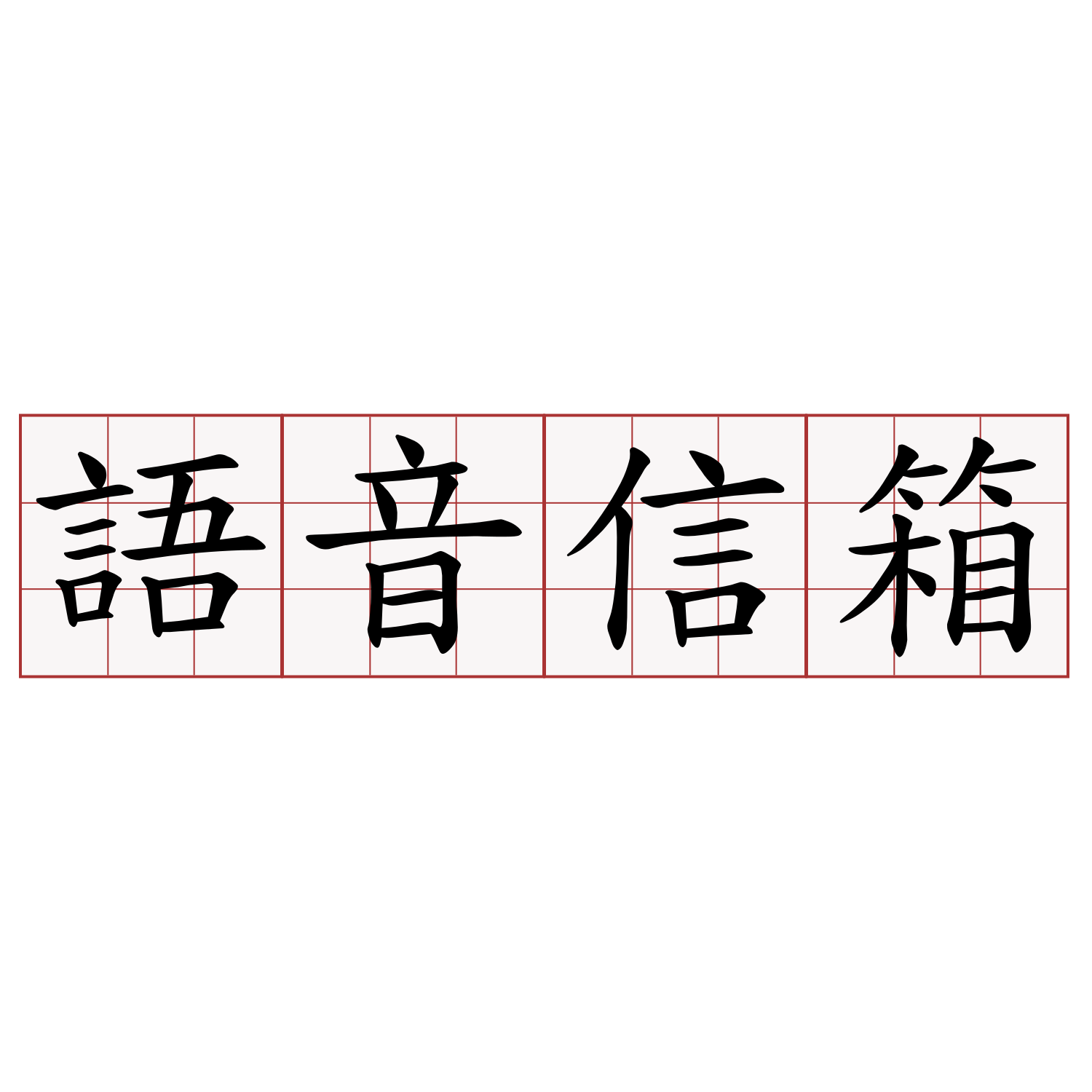 語音信箱